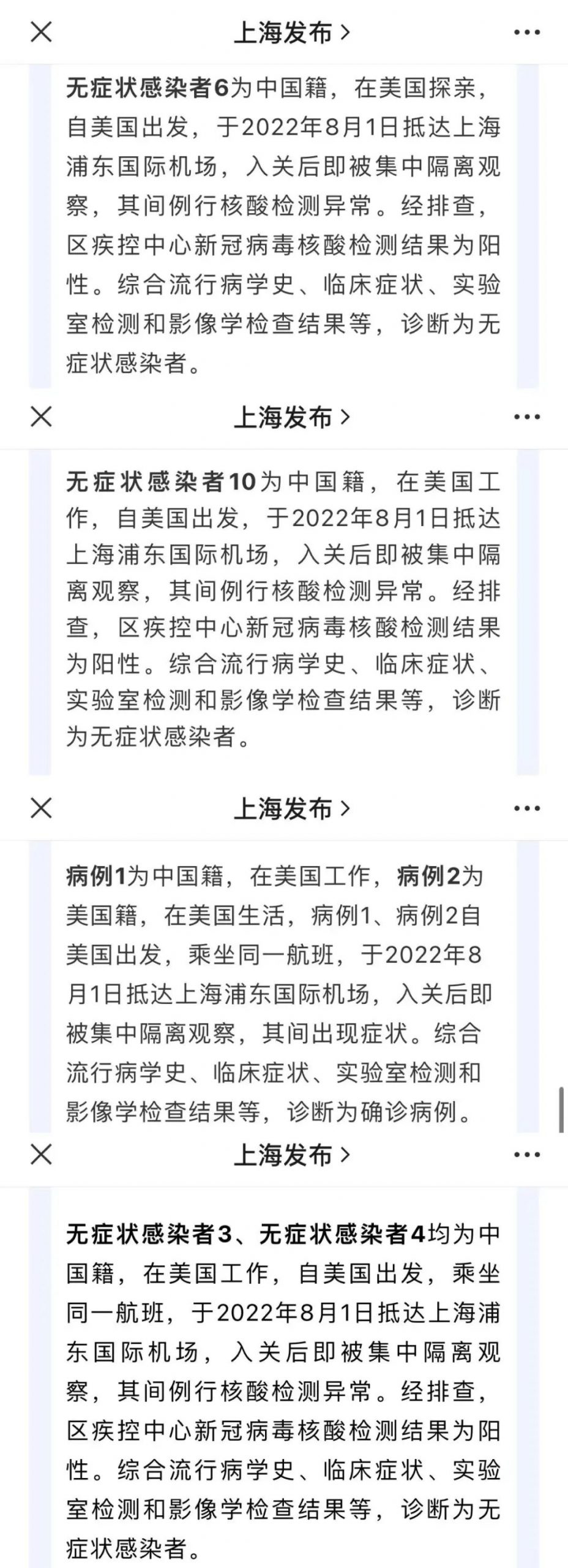 上海发布 >

无症状感染者6为中国籍，在美国探亲，自美国出发，于2022年8月1日抵达上海浦东国际机场，入关后即被集中隔离观察，其间例行核酸检测异常。经排查，区疾控中心新冠病毒核酸检测结果为阳性。综合流行病学史、临床症状、实验室检测和影像学检查结果等，诊断为无症状感染者。

上海发布 >

无症状感染者10为中国籍，在美国工作，自美国出发，于2022年8月1日抵达上海浦东国际机场，入关后即被集中隔离观察，其间例行核酸检测异常。经排查，区疾控中心新冠病毒核酸检测结果为阳性。综合流行病学史、临床症状、实验室检测和影像学检查结果等，诊断为无症状感染者。

上海发布 >

病例1为中国籍，在美国工作，病例2为美国籍，在美国生活，病例1、病例2自美国出发，乘坐同一航班，于2022年8月1日抵达上海浦东国际机场，入关后即被集中隔离观察，其间出现症状。综合流行病学史、临床症状、实验室检测和影像学检查结果等，诊断为确诊病例。

上海发布 >

无症状感染者3、无症状感染者4均为中国籍，在美国工作，自美国出发，乘坐同一航班，于2022年8月1日抵达上海浦东国际机场，入关后即被集中隔离观察，其间例行核酸检测异常。经排查，区疾控中心新冠病毒核酸检测结果为阳性。综合流行病学史、临床症状、实验室检测和影像学检查结果等，诊断为无症状感染者。